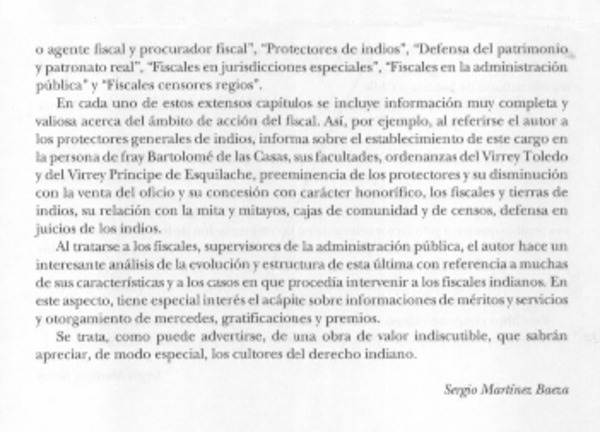 o agente fiscal y procurador fiscal", "Protectores de indios", "Defensa del patrimonio y patronato real", "Fiscales en jurisdicciones especiales", "Fiscales en la administración pública" y "Fiscales censores regios".

En cada uno de estos extensos capítulos se incluye información muy completa y valiosa acerca del ámbito de acción del fiscal. Así, por ejemplo, al referirse el autor a los protectores generales de indios, informa sobre el establecimiento de este cargo en la persona de fray Bartolomé de las Casas, sus facultades, ordenanzas del Virrey Toledo y del Virrey Príncipe de Esquilache, preeminencia de los protectores y su disminución con la venta del oficio y su concesión con carácter honorífico, los fiscales y tierras de indios, su relación con la mita y mitayos, cajas de comunidad y de censos, defensa en juicios de los indios.

Al tratarse a los fiscales, supervisores de la administración pública, el autor hace un interesante análisis de la evolución y estructura de esta última con referencia a muchas de sus características y a los casos en que procedía intervenir a los fiscales indianos. En este aspecto, tiene especial interés el acápite sobre informaciones de méritos y servicios y otorgamiento de mercedes, gratificaciones y premios.

Se trata, como puede advertirse, de una obra de valor indiscutible, que sabrán apreciar, de modo especial, los cultores del derecho indiano.

Sergio Martínez Baeza